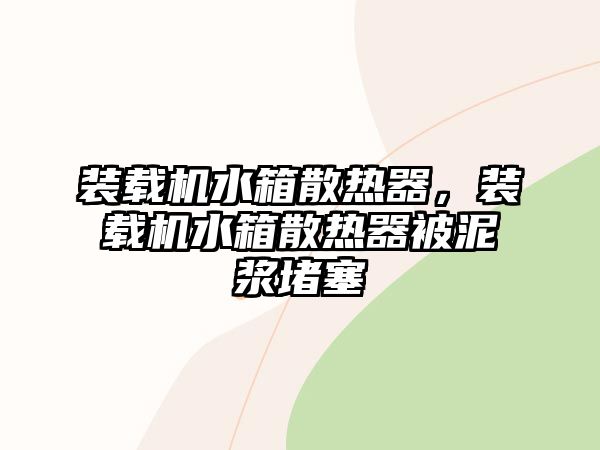 装载机水箱散热器，装载机水箱散热器被泥浆堵塞